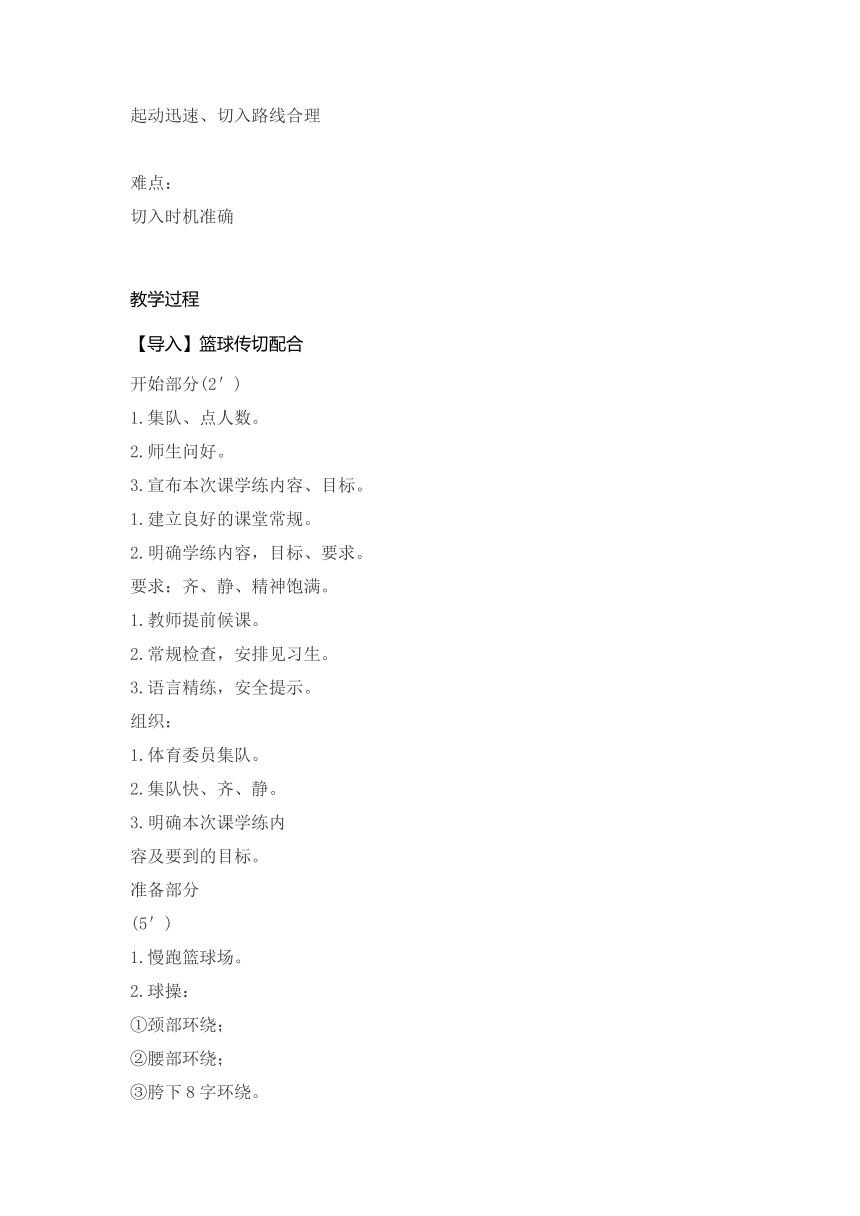 起动迅速、切入路线合理

难点：
切入时机准确

教学过程

【导入】篮球传切配合

开始部分(2′)
1.集队、点人数。
2.师生问好。
3.宣布本次课学练内容、目标。
1.建立良好的课堂常规。
2.明确学练内容，目标、要求。
要求：齐、静、精神饱满。
1.教师提前候课。
2.常规检查，安排见习生。
3.语言精练，安全提示。
组织：
1.体育委员集队。
2.集队快、齐、静。
3.明确本次课学练内容及要到的目标。
准备部分
(5′)
1.慢跑篮球场。
2.球操：
①颈部环绕；
②腰部环绕；
③胯下8字环绕。